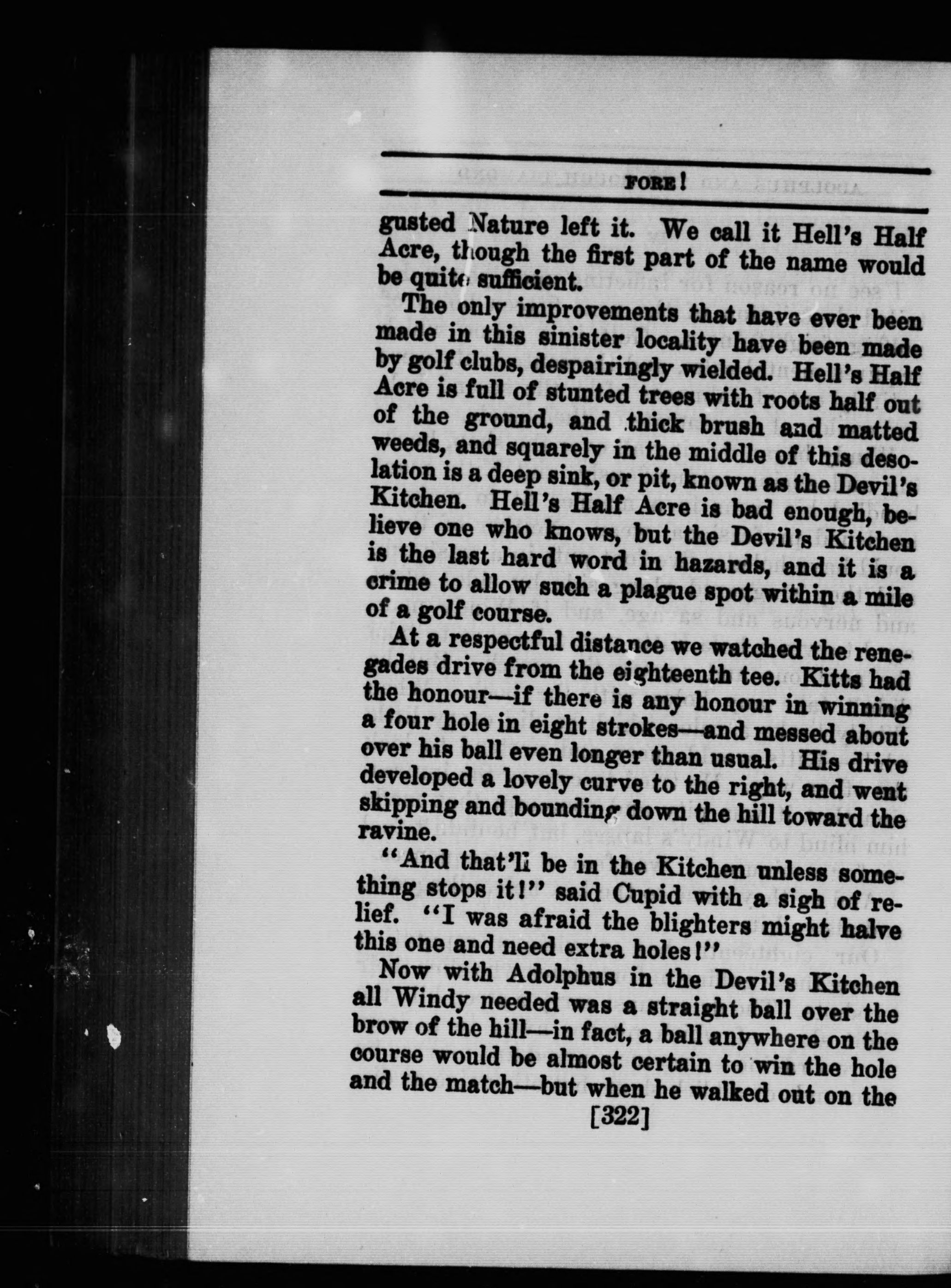 FORE!

gusted Nature left it. We call it Hell's Half Acre, though the first part of the name would be quite sufficient.

The only improvements that have ever been made in this sinister locality have been made by golf clubs, despairingly wielded. Hell's Half Acre is full of stunted trees with roots half out of the ground, and thick brush and matted weeds, and squarely in the middle of this desolation is a deep sink, or pit, known as the Devil's Kitchen. Hell's Half Acre is bad enough, believe one who knows, but the Devil's Kitchen is the last hard word in hazards, and it is a crime to allow such a plague spot within a mile of a golf course.

At a respectful distance we watched the renegades drive from the eighteenth tee. Kitts had the honour—if there is any honour in winning a four hole in eight strokes—and messed about over his ball even longer than usual. His drive developed a lovely curve to the right, and went skipping and bounding down the hill toward the ravine.

"And that'll be in the Kitchen unless something stops it!" said Cupid with a sigh of relief. "I was afraid the blighters might halve this one and need extra holes!"

Now with Adolphus in the Devil's Kitchen all Windy needed was a straight ball over the brow of the hill—in fact, a ball anywhere on the course would be almost certain to win the hole and the match—but when he walked out on the

[322]